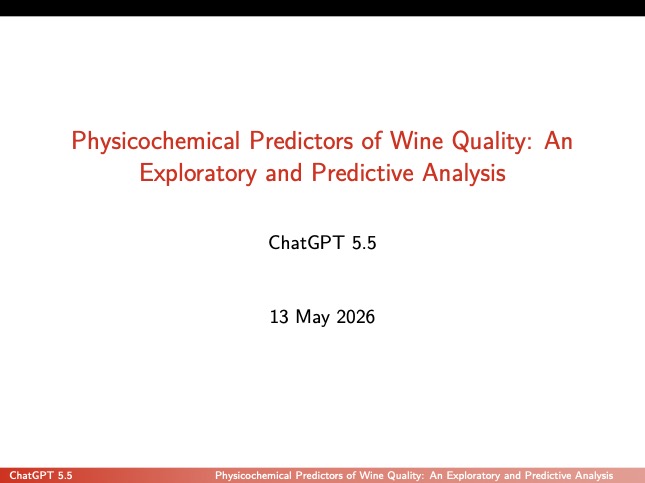 Physicochemical Predictors of Wine Quality: An Exploratory and Predictive Analysis

ChatGPT 5.5

13 May 2026

ChatGPT 5.5 Physicochemical Predictors of Wine Quality: An Exploratory and Predictive Analysis